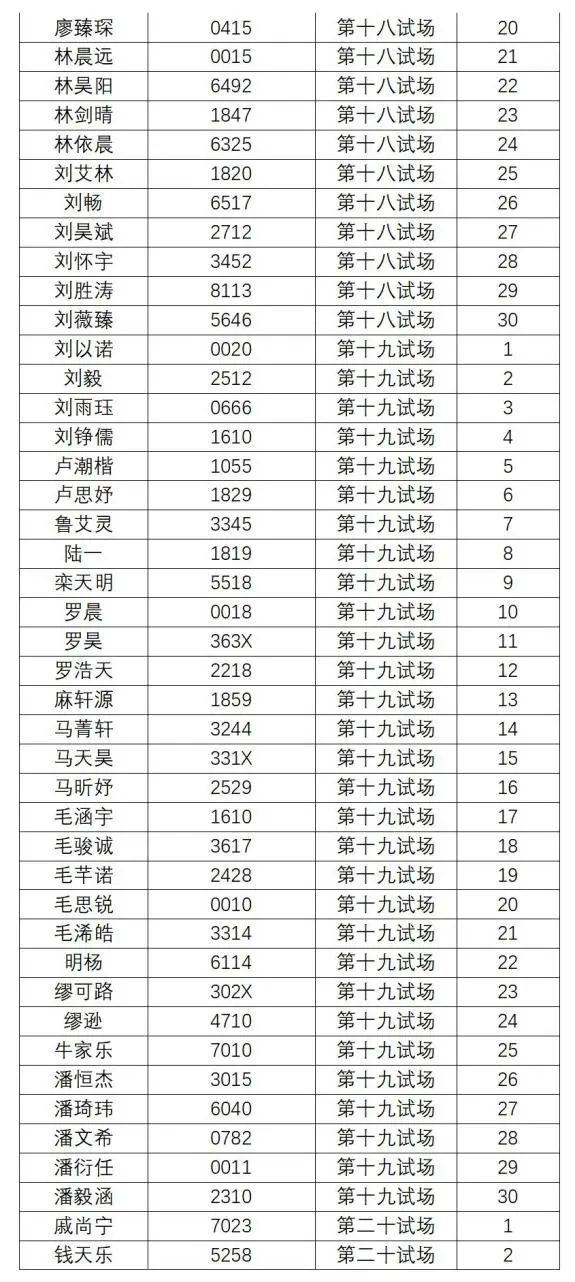 | 廖臻琛 | 0415 | 第十八试场 | 20 |
|---|---|---|---|
| 林晨远 | 0015 | 第十八试场 | 21 |
| 林昊阳 | 6492 | 第十八试场 | 22 |
| 林剑晴 | 1847 | 第十八试场 | 23 |
| 林依晨 | 6325 | 第十八试场 | 24 |
| 刘艾林 | 1820 | 第十八试场 | 25 |
| 刘畅 | 6517 | 第十八试场 | 26 |
| 刘昊斌 | 2712 | 第十八试场 | 27 |
| 刘怀宇 | 3452 | 第十八试场 | 28 |
| 刘胜涛 | 8113 | 第十八试场 | 29 |
| 刘薇臻 | 5646 | 第十八试场 | 30 |
| 刘以诺 | 0020 | 第十九试场 | 1 |
| 刘毅 | 2512 | 第十九试场 | 2 |
| 刘雨珏 | 0666 | 第十九试场 | 3 |
| 刘铮儒 | 1610 | 第十九试场 | 4 |
| 卢潮楷 | 1055 | 第十九试场 | 5 |
| 卢思妤 | 1829 | 第十九试场 | 6 |
| 鲁艾灵 | 3345 | 第十九试场 | 7 |
| 陆一 | 1819 | 第十九试场 | 8 |
| 栾天明 | 5518 | 第十九试场 | 9 |
| 罗晨 | 0018 | 第十九试场 | 10 |
| 罗昊 | 363X | 第十九试场 | 11 |
| 罗浩天 | 2218 | 第十九试场 | 12 |
| 麻轩源 | 1859 | 第十九试场 | 13 |
| 马菁轩 | 3244 | 第十九试场 | 14 |
| 马天昊 | 331X | 第十九试场 | 15 |
| 马昕妤 | 2529 | 第十九试场 | 16 |
| 毛涵宇 | 1610 | 第十九试场 | 17 |
| 毛骏诚 | 3617 | 第十九试场 | 18 |
| 毛芊诺 | 2428 | 第十九试场 | 19 |
| 毛思锐 | 0010 | 第十九试场 | 20 |
| 毛浠皓 | 3314 | 第十九试场 | 21 |
| 明杨 | 6114 | 第十九试场 | 22 |
| 缪可路 | 302X | 第十九试场 | 23 |
| 缪逊 | 4710 | 第十九试场 | 24 |
| 牛家乐 | 7010 | 第十九试场 | 25 |
| 潘恒杰 | 3015 | 第十九试场 | 26 |
| 潘琦玮 | 6040 | 第十九试场 | 27 |
| 潘文希 | 0782 | 第十九试场 | 28 |
| 潘衍任 | 0011 | 第十九试场 | 29 |
| 潘毅涵 | 2310 | 第十九试场 | 30 |
| 戚尚宁 | 7023 | 第二十试场 | 1 |
| 钱天乐 | 5258 | 第二十试场 | 2 |